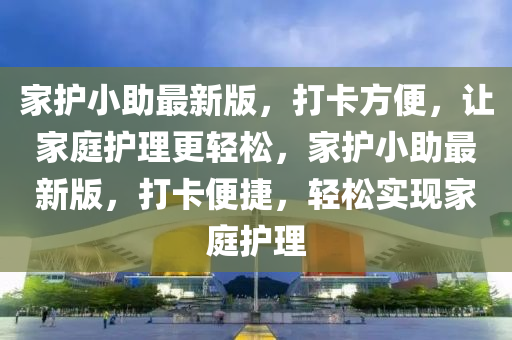 家护小助最新版，打卡方便，让家庭护理更轻松，家护小助最新版，打卡便捷，轻松实现家庭护理